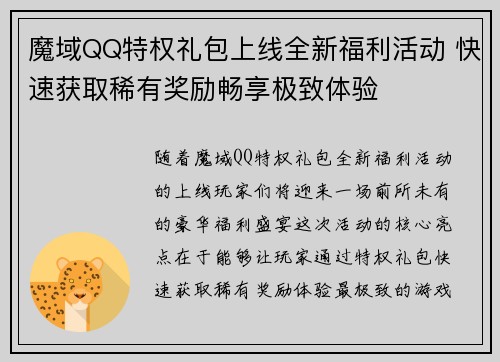 魔域QQ特权礼包上线全新福利活动 快速获取稀有奖励畅享极致体验

随着魔域QQ特权礼包全新福利活动的上线玩家们将迎来一场前所未有的豪华福利盛宴这次活动的核心亮点在于能够让玩家通过特权礼包快速获取稀有奖励体验最极致的游戏